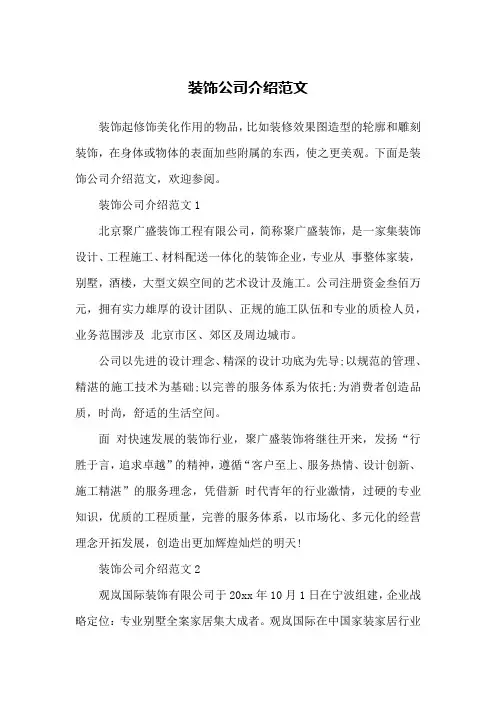 装饰公司介绍范文

装饰起修饰美化作用的物品，比如装修效果图造型的轮廓和雕刻装饰，在身体或物体的表面加些附属的东西，使之更美观。下面是装饰公司介绍范文，欢迎参阅。

装饰公司介绍范文 1

北京聚广盛装饰工程有限公司，简称聚广盛装饰，是一家集装饰设计、工程施工、材料配送一体化的装饰企业，专业从 事整体家装，别墅，酒楼，大型文娱空间的艺术设计及施工。公司注册资金叁佰万元，拥有实力雄厚的设计团队、正规的施工队伍和专业的质检人员，业务范围涉及 北京市区、郊区及周边城市。

公司以先进的设计理念、精深的设计功底为先导;以规范的管理、精湛的施工技术为基础;以完善的服务体系为依托;为消费者创造品质，时尚，舒适的生活空间。

面 对快速发展的装饰行业，聚广盛装饰将继往开来，发扬“行胜于言，追求卓越”的精神，遵循“客户至上、服务热情、设计创新、施工精湛”的服务理念，凭借新 时代青年的行业激情，过硬的专业知识，优质的工程质量，完善的服务体系，以市场化、多元化的经营理念开拓发展，创造出更加辉煌灿烂的明天!

装饰公司介绍范文 2

观岚国际装饰有限公司于 20xx 年 10 月 1 日在宁波组建，企业战略定位：专业别墅全案家居集大成者。观岚国际在中国家装家居行业